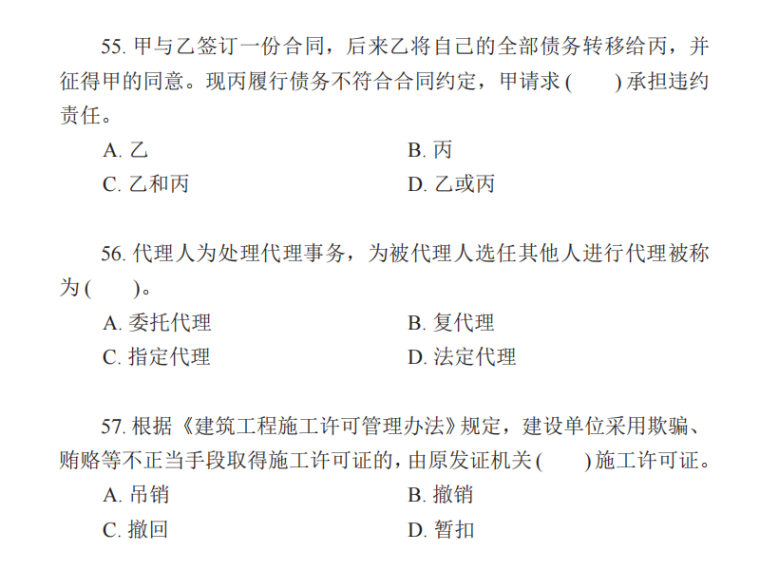 55. 甲与乙签订一份合同，后来乙将自己的全部债务转移给丙，并征得甲的同意。现丙履行债务不符合合同约定，甲请求 (　　) 承担违约责任。

A. 乙　　B. 丙
C. 乙和丙　　D. 乙或丙

56. 代理人为处理代理事务，为被代理人选任其他人进行代理被称为 (　　)。

A. 委托代理　　B. 复代理
C. 指定代理　　D. 法定代理

57. 根据《建筑工程施工许可管理办法》规定，建设单位采用欺骗、贿赂等不正当手段取得施工许可证的，由原发证机关 (　　) 施工许可证。

A. 吊销　　B. 撤销
C. 撤回　　D. 暂扣